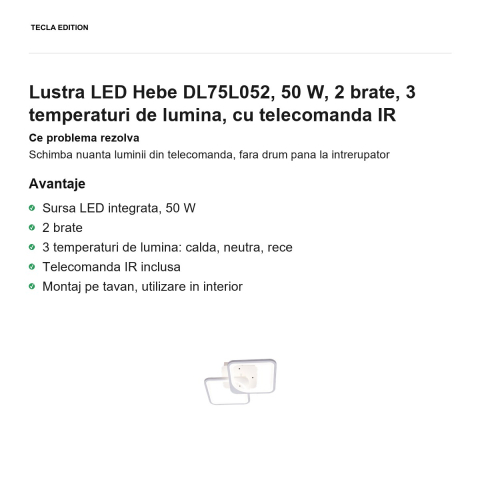 TECLA EDITION

Lustra LED Hebe DL75L052, 50 W, 2 brate, 3 temperaturi de lumina, cu telecomanda IR

Ce problema rezolva

Schimba nuanta luminii din telecomanda, fara drum pana la intrerupator

Avantaje

• Sursa LED integrata, 50 W
• 2 brate
• 3 temperaturi de lumina: calda, neutra, rece
• Telecomanda IR inclusa
• Montaj pe tavan, utilizare in interior